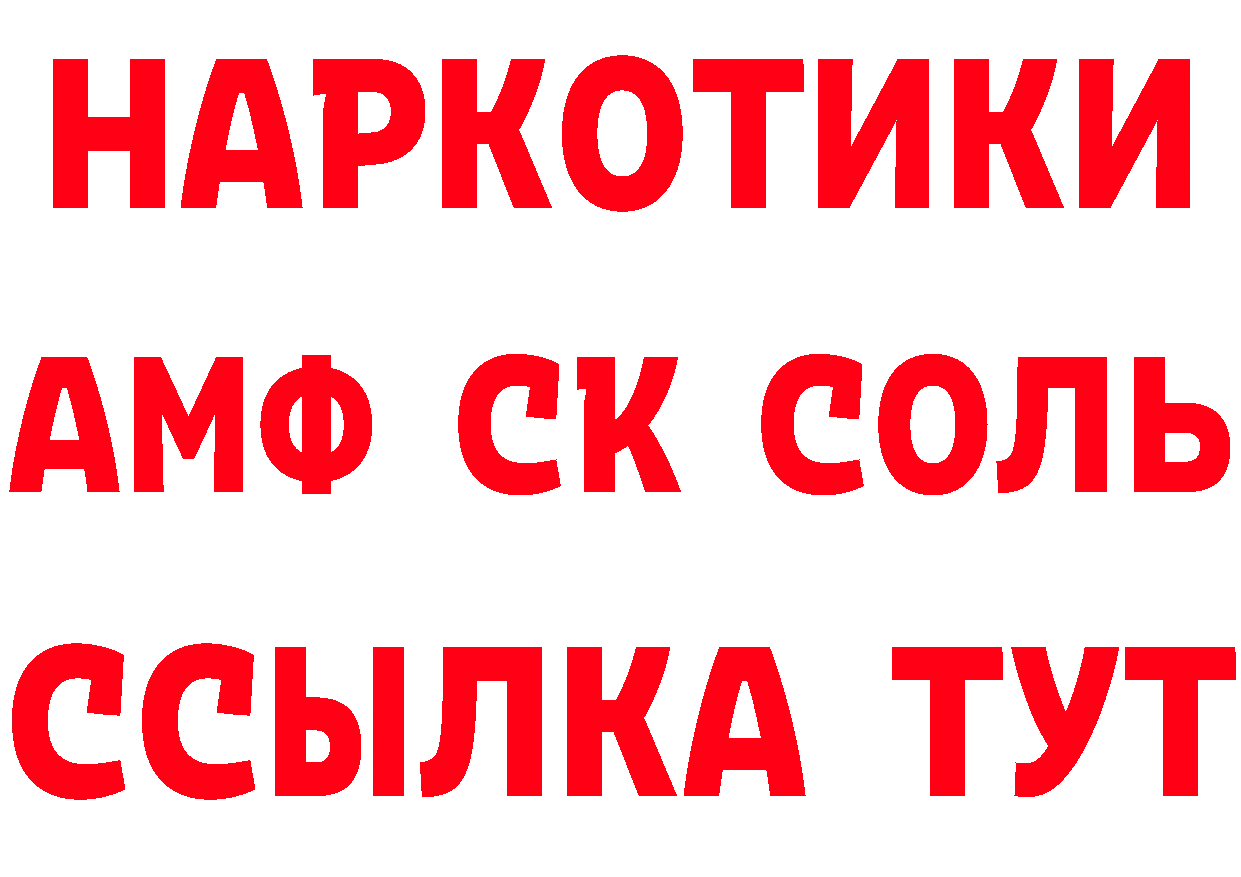 НАРКОТИКИ

АМФ СК СОЛЬ

ССЫЛКА ТУТ